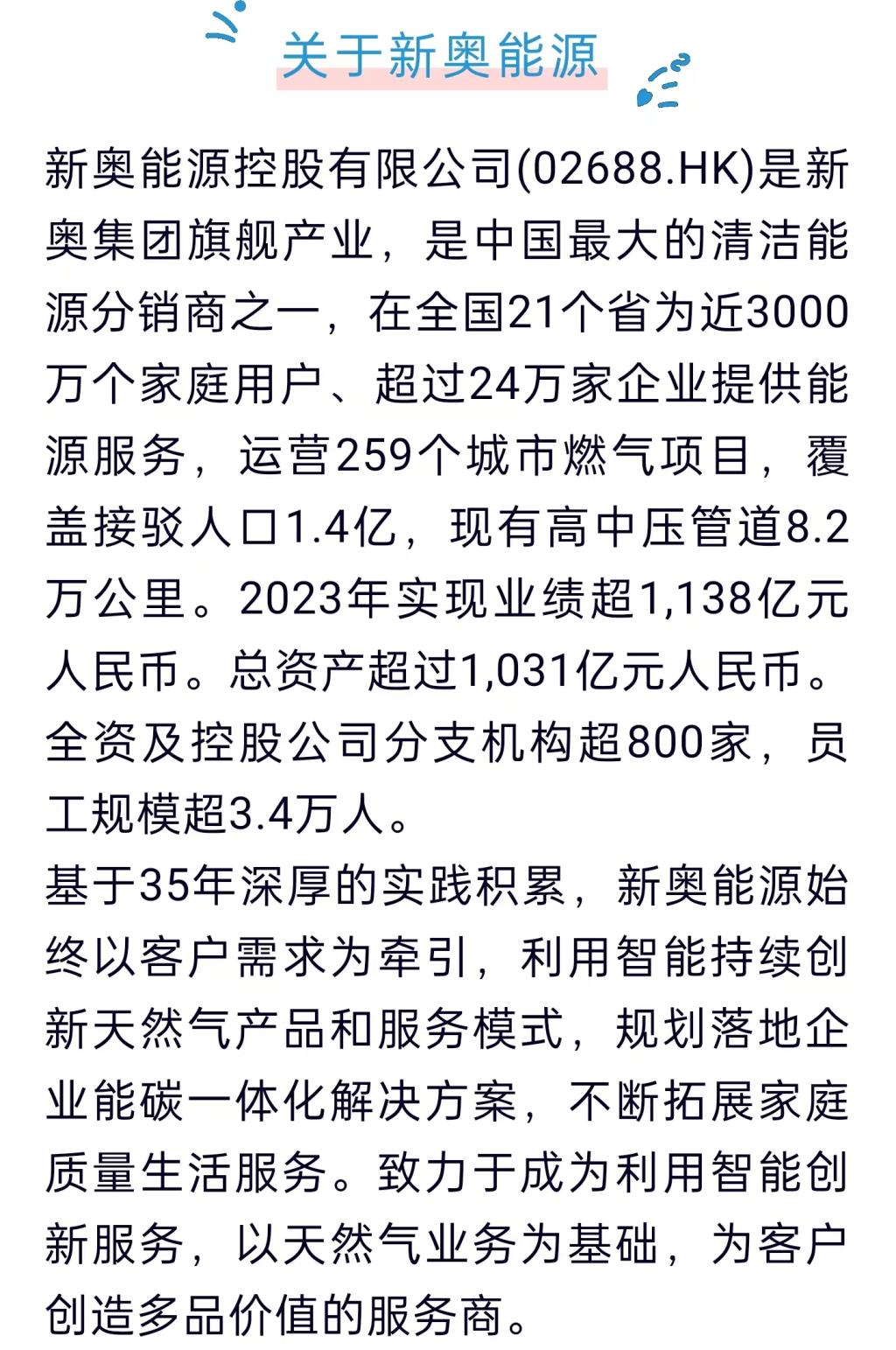 关于新奥能源

新奥能源控股有限公司(02688.HK)是新奥集团旗舰产业，是中国最大的清洁能源分销商之一，在全国21个省为近3000万个家庭用户、超过24万家企业提供能源服务，运营259个城市燃气项目，覆盖接驳人口1.4亿，现有高中压管道8.2万公里。2023年实现业绩超1,138亿元人民币。总资产超过1,031亿元人民币。全资及控股公司分支机构超800家，员工规模超3.4万人。

基于35年深厚的实践积累，新奥能源始终以客户需求为牵引，利用智能持续创新天然气产品和服务模式，规划落地企业能碳一体化解决方案，不断拓展家庭质量生活服务。致力于成为利用智能创新服务，以天然气业务为基础，为客户创造多品价值的服务商。